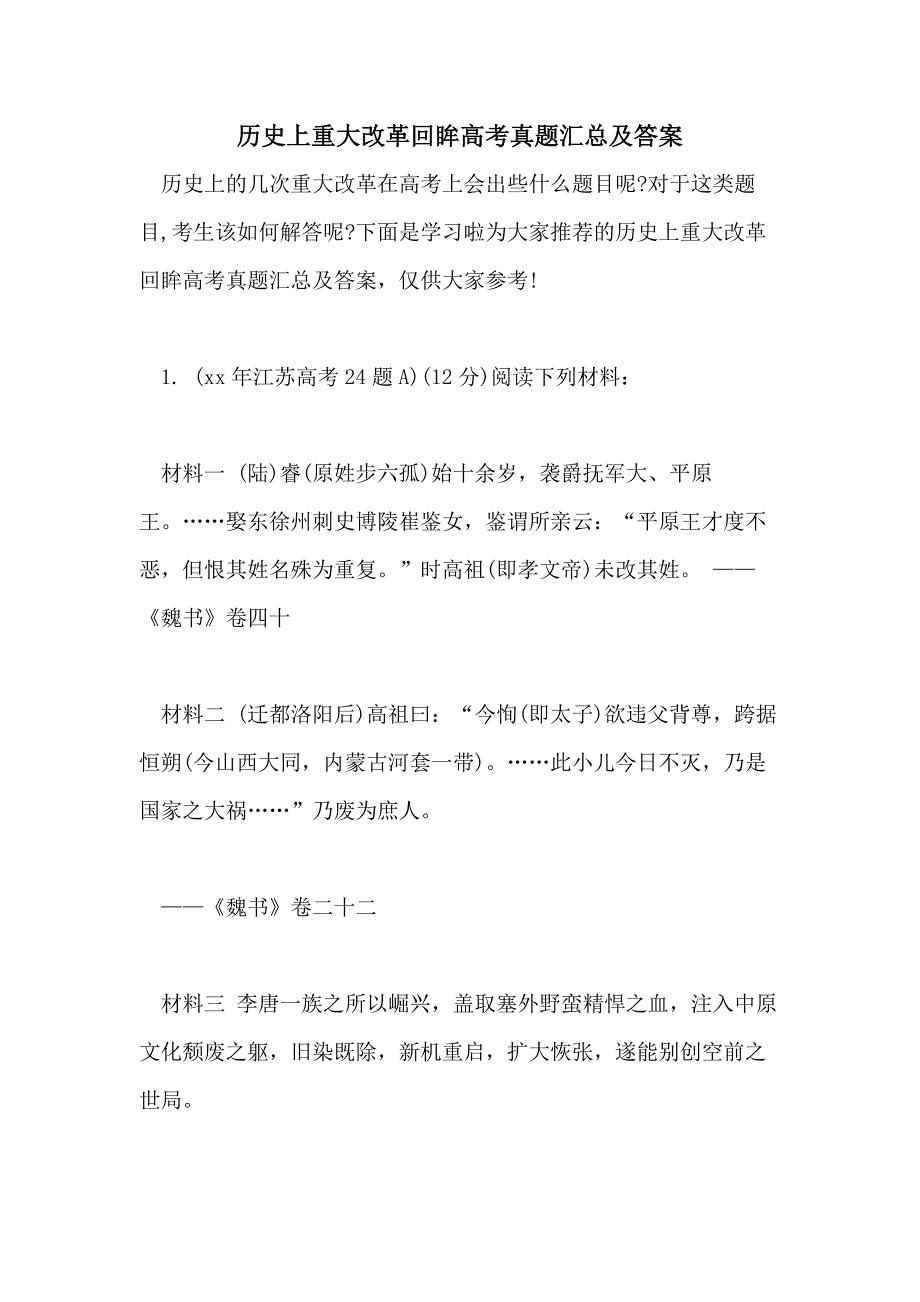 历史上重大改革回眸高考真题汇总及答案

历史上的几次重大改革在高考上会出些什么题目呢?对于这类题目,考生该如何解答呢?下面是学习啦为大家推荐的历史上重大改革回眸高考真题汇总及答案，仅供大家参考!

1. (xx 年江苏高考 24 题 A)(12 分)阅读下列材料：

材料一 (陆)睿(原姓步六孤)始十余岁，袭爵抚军大、平原王。……娶东徐州刺史博陵崔鉴女，鉴谓所亲云：“平原王才度不恶，但恨其姓名殊为重复。”时高祖(即孝文帝)未改其姓。 ——《魏书》卷四十

材料二 (迁都洛阳后)高祖曰：“今恂(即太子)欲违父背尊，跨据恒朔(今山西大同，内蒙古河套一带)。……此小儿今日不灭，乃是国家之大祸……”乃废为庶人。

——《魏书》卷二十二

材料三 李唐一族之所以崛兴，盖取塞外野蛮精悍之血，注入中原文化颓废之躯，旧染既除，新机重启，扩大恢张，遂能别创空前之世局。